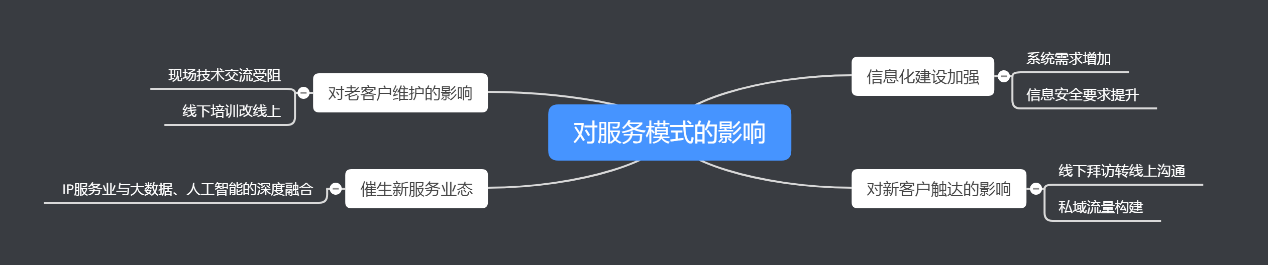 对服务模式的影响

对老客户维护的影响
现场技术交流受阻
线下培训改线上

催生新服务业态
IP服务业与大数据、人工智能的深度融合

信息化建设加强
系统需求增加
信息安全要求提升

对新客户触达的影响
线下拜访转线上沟通
私域流量构建